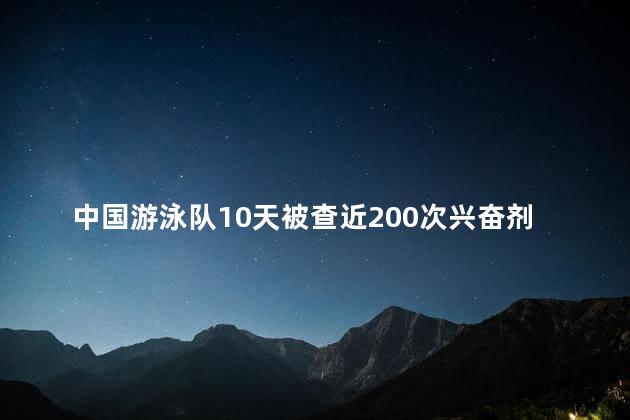 中国游泳队10天被查近200次兴奋剂